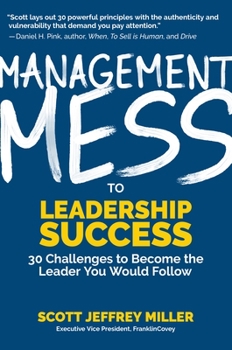 "Scott lays out 30 powerful principles with the authenticity and vulnerability that demand you pay attention."
—Daniel H. Pink, author, When, To Sell is Human, and Drive

MANAGEMENT MESS

TO

LEADERSHIP SUCCESS

30 Challenges to Become the Leader You Would Follow

SCOTT JEFFREY MILLER

Executive Vice President, FranklinCovey